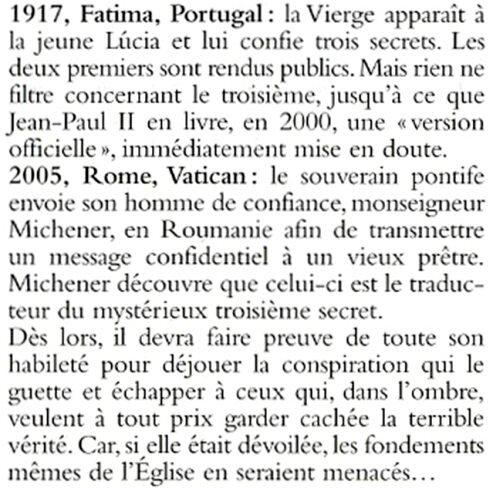 1917, Fatima, Portugal : la Vierge apparaît à la jeune Lúcia et lui confie trois secrets. Les deux premiers sont rendus publics. Mais rien ne filtre concernant le troisième, jusqu'à ce que Jean-Paul II en livre, en 2000, une « version officielle », immédiatement mise en doute.

2005, Rome, Vatican : le souverain pontife envoie son homme de confiance, monseigneur Michener, en Roumanie afin de transmettre un message confidentiel à un vieux prêtre. Michener découvre que celui-ci est le traducteur du mystérieux troisième secret.

Dès lors, il devra faire preuve de toute son habileté pour déjouer la conspiration qui le guette et échapper à ceux qui, dans l'ombre, veulent à tout prix garder cachée la terrible vérité. Car, si elle était dévoilée, les fondements mêmes de l'Église en seraient menacés…